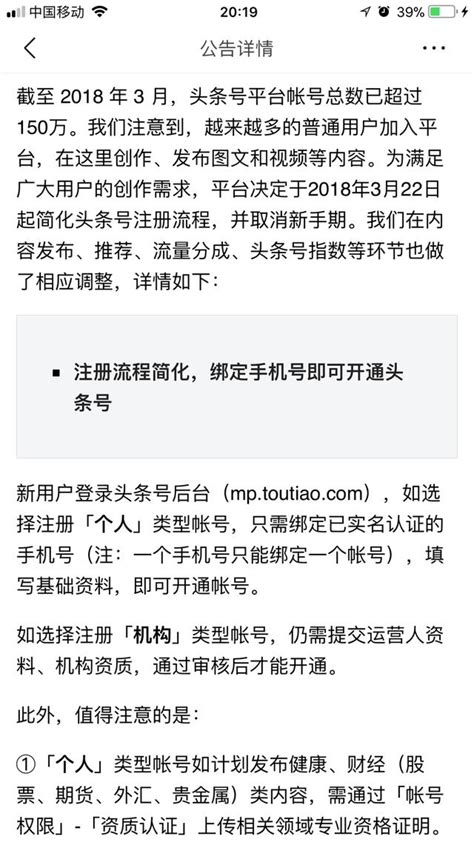 中国移动 20:19 39%

公告详情

截至 2018 年 3 月，头条号平台帐号总数已超过150万。我们注意到，越来越多的普通用户加入平台，在这里创作、发布图文和视频等内容。为满足广大用户的创作需求，平台决定于2018年3月22日起简化头条号注册流程，并取消新手期。我们在内容发布、推荐、流量分成、头条号指数等环节也做了相应调整，详情如下：

▪ 注册流程简化，绑定手机号即可开通头条号

新用户登录头条号后台（mp.toutiao.com），如选择注册「个人」类型帐号，只需绑定已实名认证的手机号（注：一个手机号只能绑定一个帐号），填写基础资料，即可开通帐号。

如选择注册「机构」类型帐号，仍需提交运营人资料、机构资质，通过审核后才能开通。

此外，值得注意的是：

①「个人」类型帐号如计划发布健康、财经（股票、期货、外汇、贵金属）类内容，需通过「帐号权限」-「资质认证」上传相关领域专业资格证明。